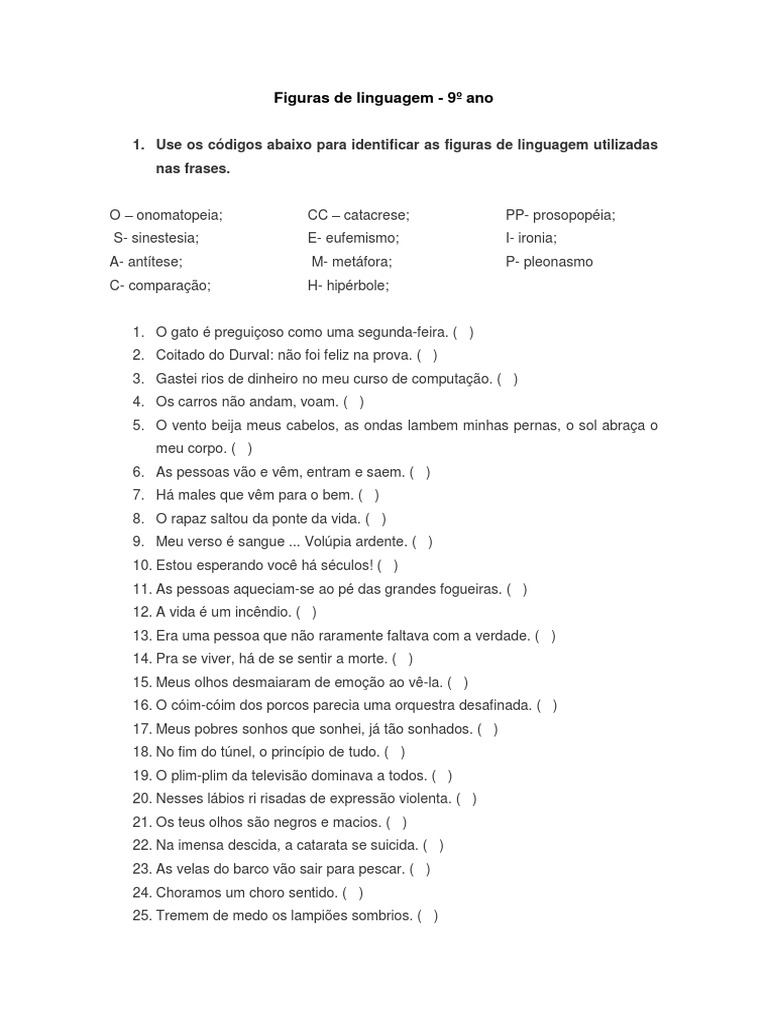 Figuras de linguagem - 9º ano

1. Use os códigos abaixo para identificar as figuras de linguagem utilizadas nas frases.

O – onomatopeia;
S- sinestesia;
A- antítese;
C- comparação;

CC – catacrese;
E- eufemismo;
M- metáfora;
H- hipérbole;

PP- prosopopéia;
I- ironia;
P- pleonasmo

1. O gato é preguiçoso como uma segunda-feira. ( )
2. Coitado do Durval: não foi feliz na prova. ( )
3. Gastei rios de dinheiro no meu curso de computação. ( )
4. Os carros não andam, voam. ( )
5. O vento beija meus cabelos, as ondas lambem minhas pernas, o sol abraça o meu corpo. ( )
6. As pessoas vão e vêm, entram e saem. ( )
7. Há males que vêm para o bem. ( )
8. O rapaz saltou da ponte da vida. ( )
9. Meu verso é sangue ... Volúpia ardente. ( )
10. Estou esperando você há séculos! ( )
11. As pessoas aqueciam-se ao pé das grandes fogueiras. ( )
12. A vida é um incêndio. ( )
13. Era uma pessoa que não raramente faltava com a verdade. ( )
14. Pra se viver, há de se sentir a morte. ( )
15. Meus olhos desmaiaram de emoção ao vê-la. ( )
16. O cóim-cóim dos porcos parecia uma orquestra desafinada. ( )
17. Meus pobres sonhos que sonhei, já tão sonhados. ( )
18. No fim do túnel, o princípio de tudo. ( )
19. O plim-plim da televisão dominava a todos. ( )
20. Nesses lábios ri risadas de expressão violenta. ( )
21. Os teus olhos são negros e macios. ( )
22. Na imensa descida, a catarata se suicida. ( )
23. As velas do barco vão sair para pescar. ( )
24. Choramos um choro sentido. ( )
25. Tremem de medo os lampiões sombrios. ( )